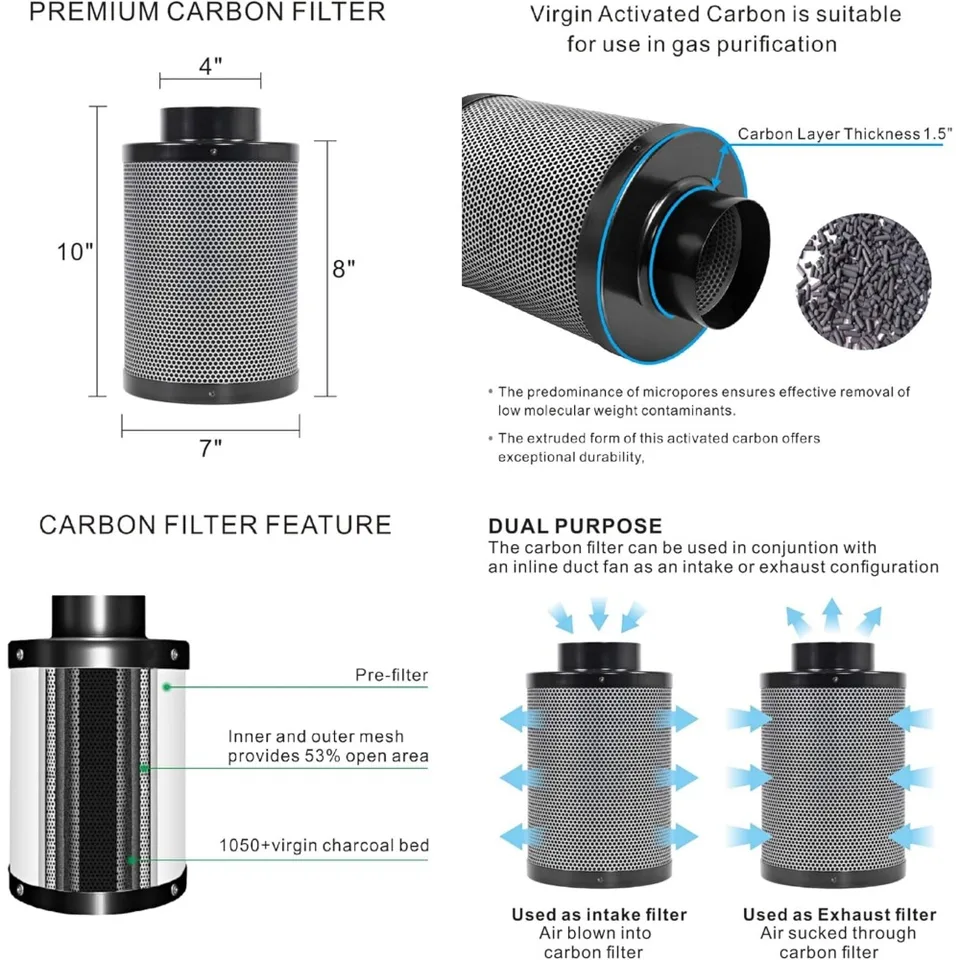 PREMIUM CARBON FILTER

4"

10"

8"

7"

Virgin Activated Carbon is suitable for use in gas purification

Carbon Layer Thickness 1.5"

• The predominance of micropores ensures effective removal of low molecular weight contaminants.

• The extruded form of this activated carbon offers exceptional durability,

CARBON FILTER FEATURE

Pre-filter

Inner and outer mesh provides 53% open area

1050+virgin charcoal bed

DUAL PURPOSE

The carbon filter can be used in conjuntion with an inline duct fan as an intake or exhaust configuration

Used as intake filter
Air blown into
carbon filter

Used as Exhaust filter
Air sucked through
carbon filter